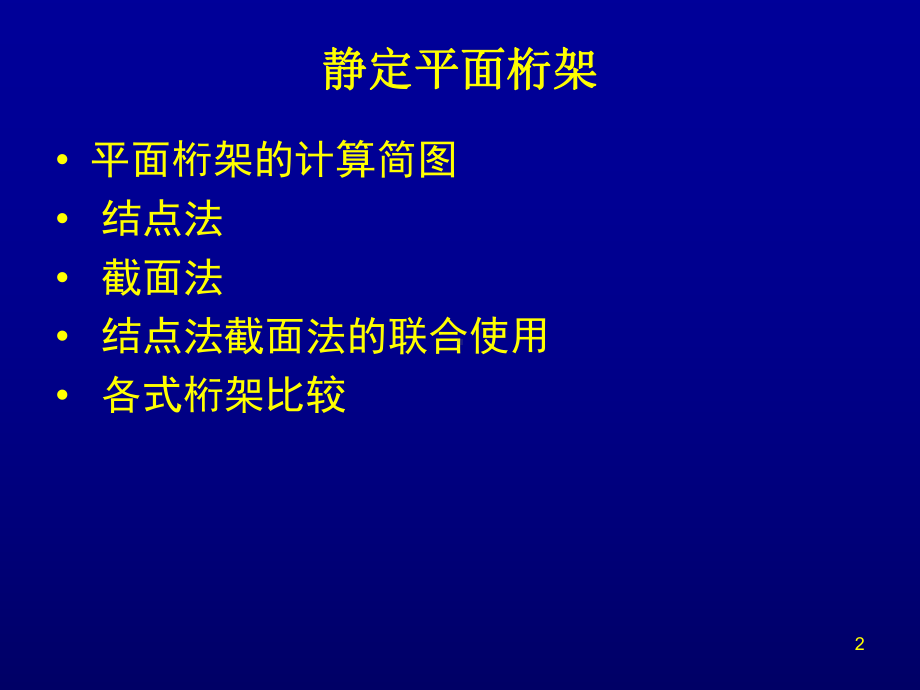 静定平面桁架

• 平面桁架的计算简图
• 结点法
• 截面法
• 结点法截面法的联合使用
• 各式桁架比较

2